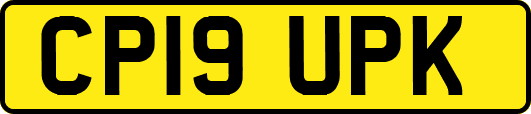 CP19 UPK